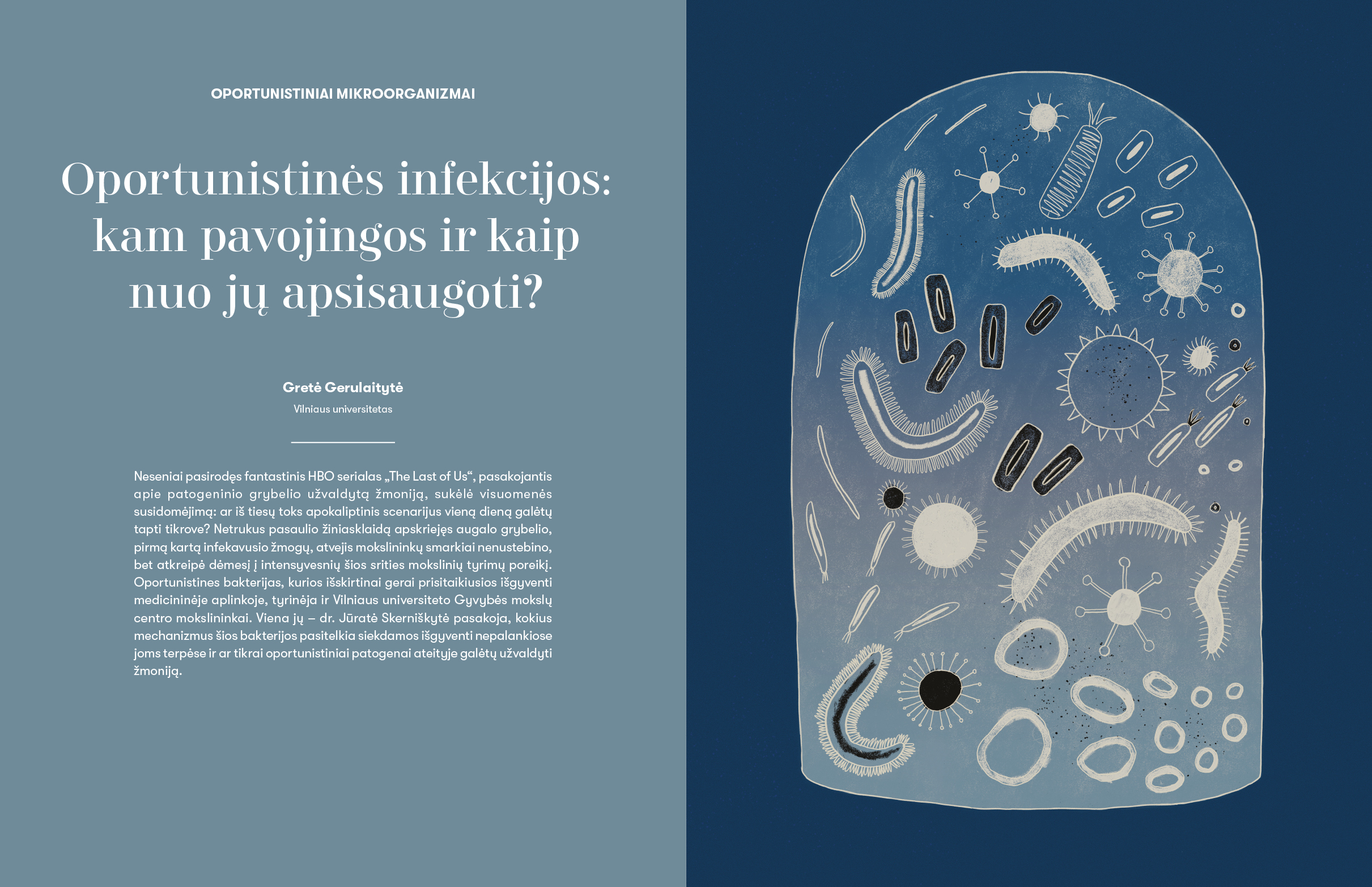 OPORTUNISTINIAI MIKROORGANIZMAI

Oportunistinės infekcijos: kam pavojingos ir kaip nuo jų apsisaugoti?

Gretė Gerulaitytė
Vilniaus universitetas

Neseniai pasirodęs fantastinis HBO serialas „The Last of Us“, pasakojantis apie patogeninio grybelio užvaldytą žmoniją, sukėlė visuomenės susidomėjimą: ar iš tiesų toks apokaliptinis scenarijus vieną dieną galėtų tapti tikrove? Netrukus pasaulio žiniasklaidą apskriejęs augalo grybelio, pirmą kartą infekavusio žmogų, atvejis mokslininkų smarkiai nenustebino, bet atkreipė dėmesį į intensyvesnių šios srities mokslinių tyrimų poreikį. Oportunistines bakterijas, kurios išskirtinai gerai prisitaikiusios išgyventi medicininėje aplinkoje, tyrinėja ir Vilniaus universiteto Gyvybės mokslų centro mokslininkai. Viena jų – dr. Jūratė Skerniškytė pasakoja, kokius mechanizmus šios bakterijos pasitelkia siekdamos išgyventi nepalankiose joms terpėse ir ar tikrai oportunistiniai patogenai ateityje galėtų užvaldyti žmoniją.